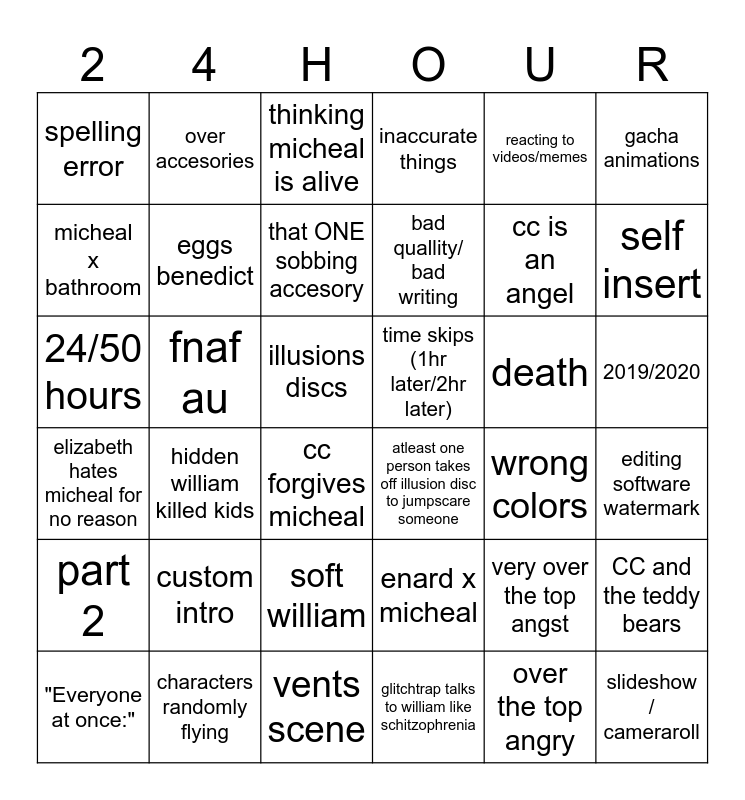 | 2 | 4 | H | O | U | R |
|---|---|---|---|---|---|
| spelling error | over accesories | thinking micheal is alive | inaccurate things | reacting to videos/memes | gacha animations |
| micheal x bathroom | eggs benedict | that ONE sobbing accesory | bad quallity/ bad writing | cc is an angel | self insert |
| 24/50 hours | fnaf au | illusions discs | time skips (1hr later/2hr later) | death | 2019/2020 |
| elizabeth hates micheal for no reason | hidden william killed kids | cc forgives micheal | atleast one person takes off illusion disc to jumpscare someone | wrong colors | editing software watermark |
| part 2 | custom intro | soft william | enard x micheal | very over the top angst | CC and the teddy bears |
| "Everyone at once:" | characters randomly flying | vents scene | glitchtrap talks to william like schitzophrenia | over the top angry | slideshow / cameraroll |